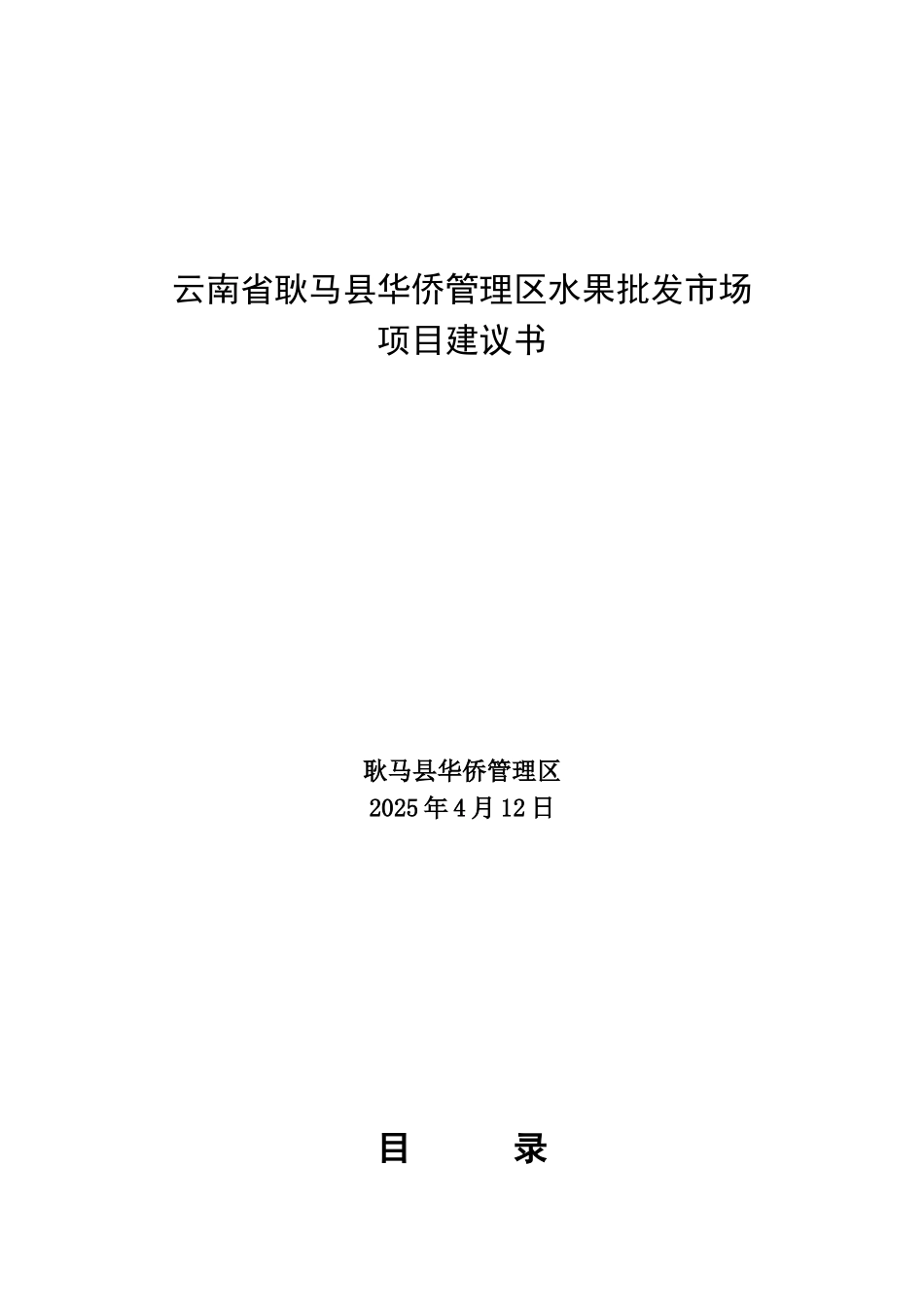 云南省耿马县华侨管理区水果批发市场
项目建议书

耿马县华侨管理区
2025年4月12日

目　　录